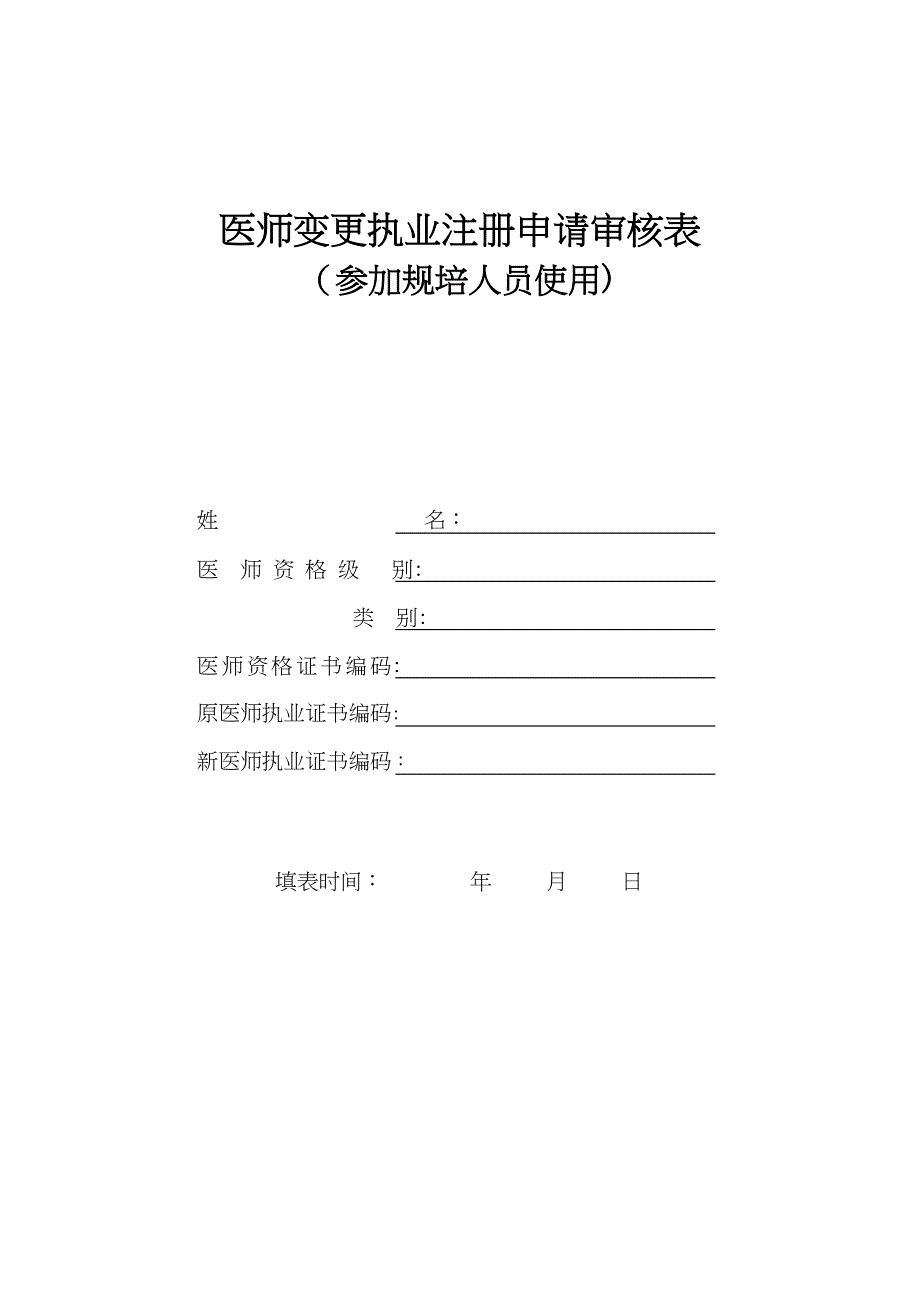 医师变更执业注册申请审核表
（参加规培人员使用）

姓　　　　　　名：

医 师 资 格 级 别:

类 别:

医师资格证书编码:

原医师执业证书编码:

新医师执业证书编码：

填表时间：　　　年　　月　　日